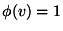 $\phi(v) = 1$